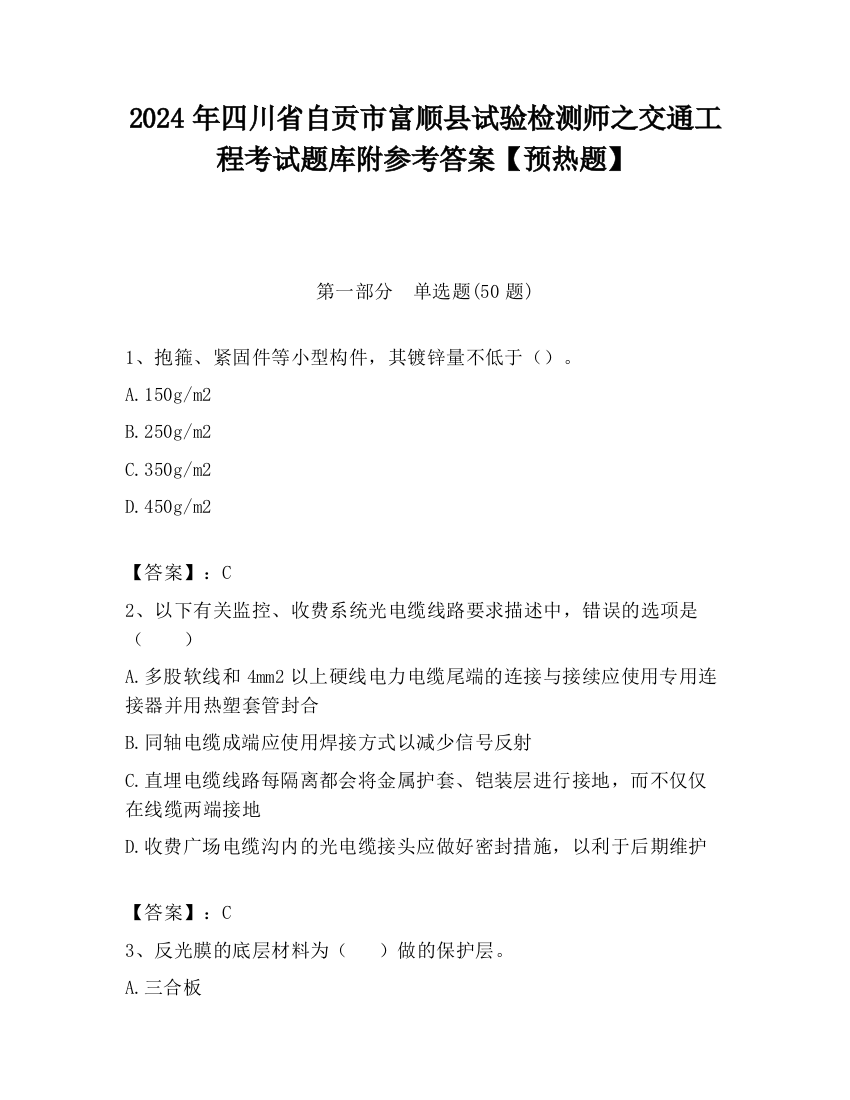 2024 年四川省自贡市富顺县试验检测师之交通工程考试题库附参考答案【预热题】

第一部分 单选题(50 题)

1、抱箍、紧固件等小型构件，其镀锌量不低于（）。

A.150g/m2

B.250g/m2

C.350g/m2

D.450g/m2

【答案】：C

2、以下有关监控、收费系统光电缆线路要求描述中，错误的选项是（ ）

A.多股软线和 4mm2 以上硬线电力电缆尾端的连接与接续应使用专用连接器并用热塑套管封合

B.同轴电缆成端应使用焊接方式以减少信号反射

C.直埋电缆线路每隔离都会将金属护套、铠装层进行接地，而不仅仅在线缆两端接地

D.收费广场电缆沟内的光电缆接头应做好密封措施，以利于后期维护

【答案】：C

3、反光膜的底层材料为（ ）做的保护层。

A.三合板